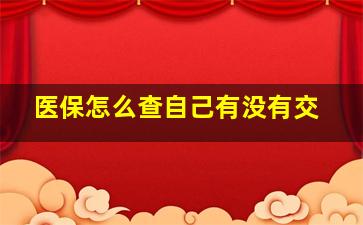 医保怎么查自己有没有交